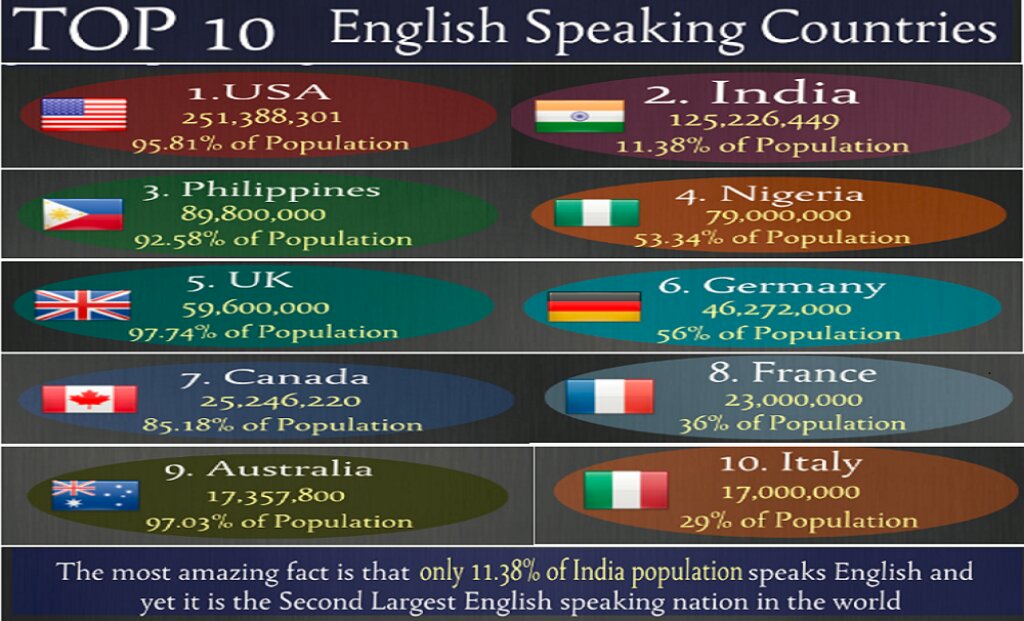 TOP 10 English Speaking Countries

1.USA
251,388,301
95.81% of Population

2. India
125,226,449
11.38% of Population

3. Philippines
89,800,000
92.58% of Population

4. Nigeria
79,000,000
53.34% of Population

5. UK
59,600,000
97.74% of Population

6. Germany
46,272,000
56% of Population

7. Canada
25,246,220
85.18% of Population

8. France
23,000,000
36% of Population

9. Australia
17,357,800
97.03% of Population

10. Italy
17,000,000
29% of Population

The most amazing fact is that only 11.38% of India population speaks English and yet it is the Second Largest English speaking nation in the world